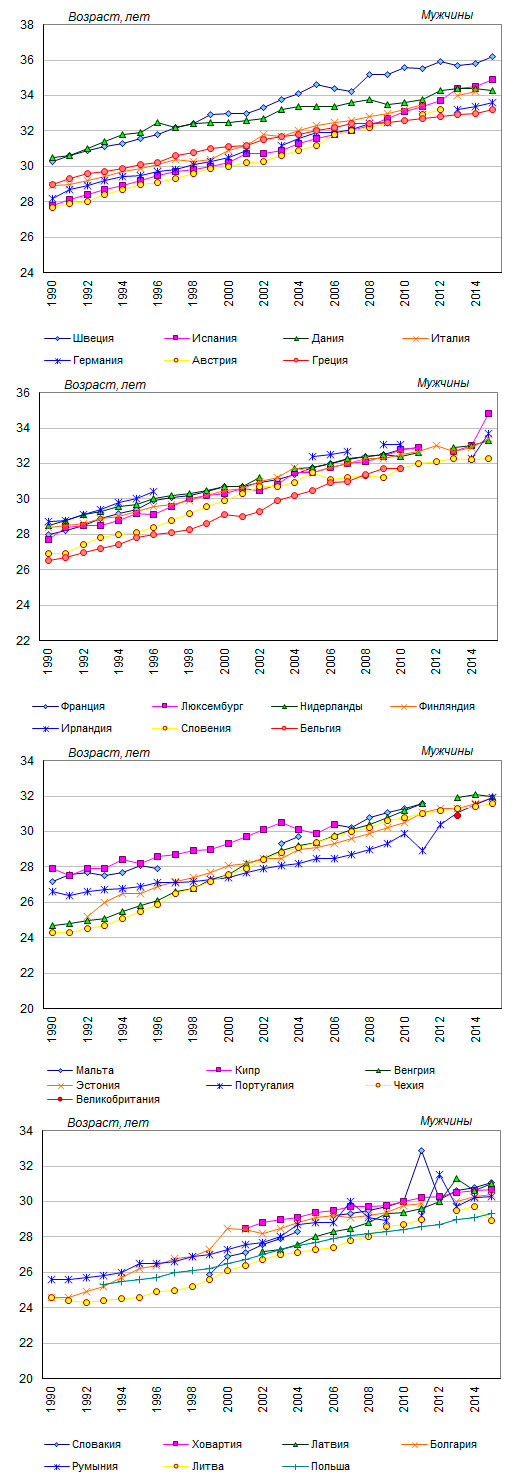 Возраст, лет
Мужчины
38
36
34
32
30
28
26
24
1990
1992
1994
1996
1998
2000
2002
2004
2006
2008
2010
2012
2014

Швеция
Испания
Дания
Италия
Германия
Австрия
Греция

Возраст, лет
Мужчины
36
34
32
30
28
26
24
22
1990
1992
1994
1996
1998
2000
2002
2004
2006
2008
2010
2012
2014

Франция
Люксембург
Нидерланды
Финляндия
Ирландия
Словения
Бельгия

Возраст, лет
Мужчины
34
32
30
28
26
24
22
20
1990
1992
1994
1996
1998
2000
2002
2004
2006
2008
2010
2012
2014

Мальта
Кипр
Венгрия
Эстония
Португалия
Чехия
Великобритания

Возраст, лет
Мужчины
34
32
30
28
26
24
22
20
1990
1992
1994
1996
1998
2000
2002
2004
2006
2008
2010
2012
2014

Словакия
Хорватия
Латвия
Болгария
Румыния
Литва
Польша